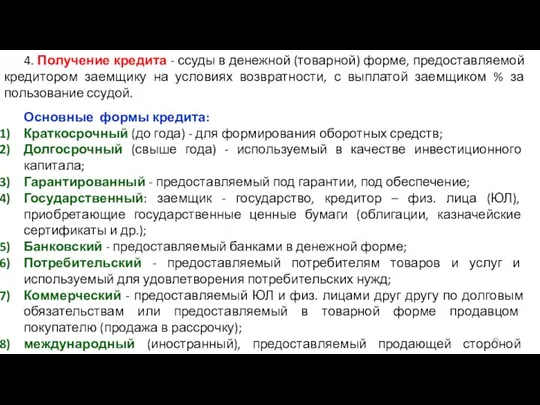 4. Получение кредита - ссуды в денежной (товарной) форме, предоставляемой кредитором заемщику на условиях возвратности, с выплатой заемщиком % за пользование ссудой.

Основные формы кредита:
1) Краткосрочный (до года) - для формирования оборотных средств;
2) Долгосрочный (свыше года) - используемый в качестве инвестиционного капитала;
3) Гарантированный - предоставляемый под гарантии, под обеспечение;
4) Государственный: заемщик - государство, кредитор – физ. лица (ЮЛ), приобретающие государственные ценные бумаги (облигации, казначейские сертификаты и др.);
5) Банковский - предоставляемый банками в денежной форме;
6) Потребительский - предоставляемый потребителям товаров и услуг и используемый для удовлетворения потребительских нужд;
7) Коммерческий - предоставляемый ЮЛ и физ. лицами друг другу по долговым обязательствам или предоставляемый в товарной форме продавцом покупателю (продажа в рассрочку);
8) международный (иностранный), предоставляемый продающей стороной